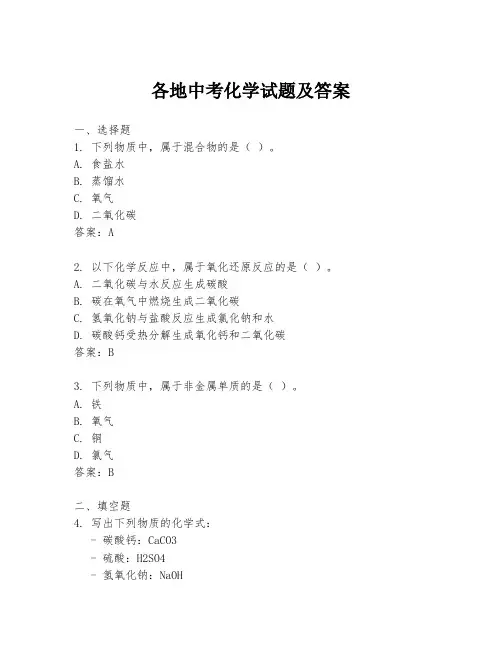 各地中考化学试题及答案

一、选择题
1. 下列物质中，属于混合物的是（ ）。
A. 食盐水
B. 蒸馏水
C. 氧气
D. 二氧化碳
答案：A

2. 以下化学反应中，属于氧化还原反应的是（ ）。
A. 二氧化碳与水反应生成碳酸
B. 碳在氧气中燃烧生成二氧化碳
C. 氢氧化钠与盐酸反应生成氯化钠和水
D. 碳酸钙受热分解生成氧化钙和二氧化碳
答案：B

3. 下列物质中，属于非金属单质的是（ ）。
A. 铁
B. 氧气
C. 铜
D. 氯气
答案：B

二、填空题
4. 写出下列物质的化学式：
- 碳酸钙：CaCO3
- 硫酸：H2SO4
- 氢氧化钠：NaOH